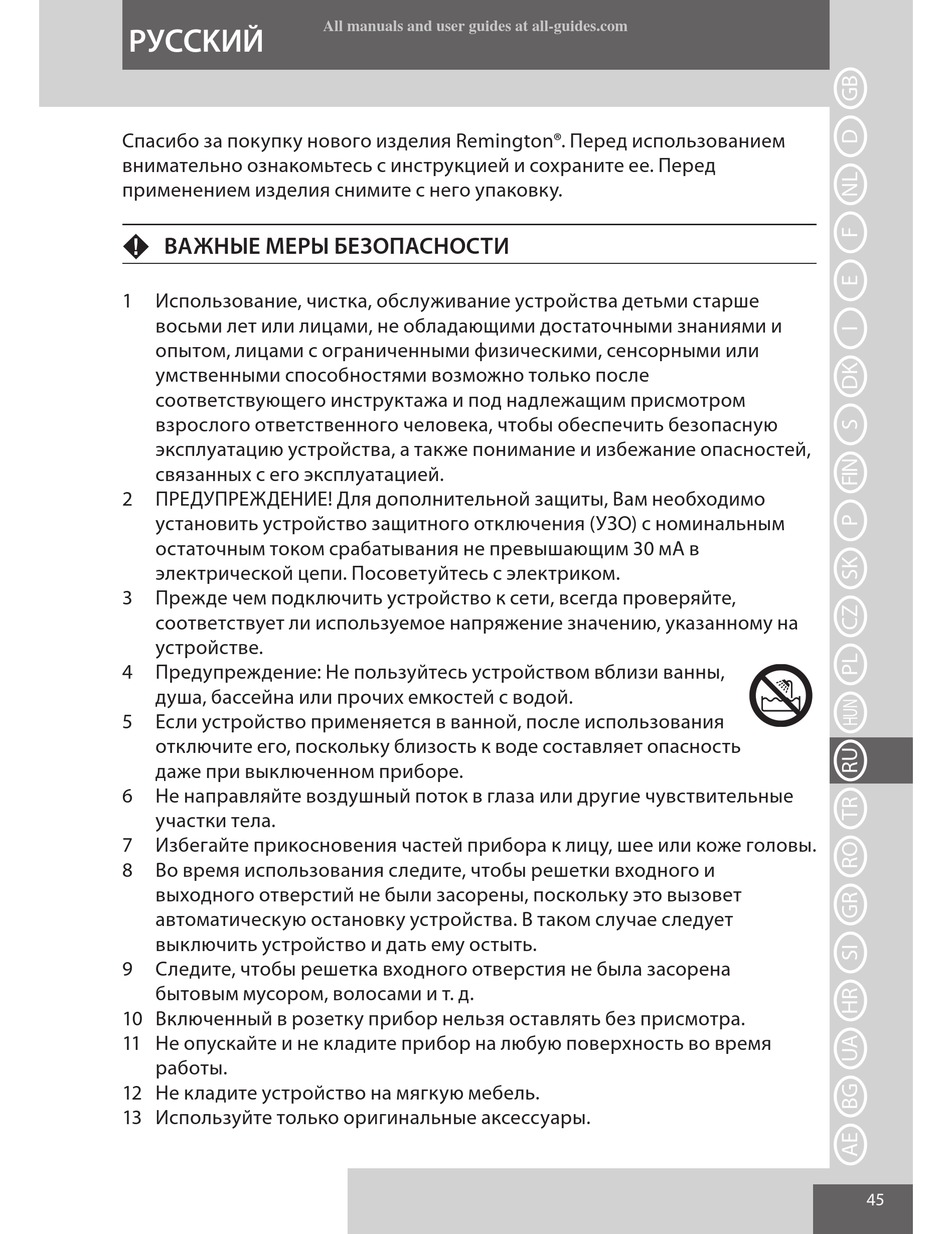 РУССКИЙ

All manuals and user guides at all-guides.com

Спасибо за покупку нового изделия Remington®. Перед использованием внимательно ознакомьтесь с инструкцией и сохраните ее. Перед применением изделия снимите с него упаковку.

ВАЖНЫЕ МЕРЫ БЕЗОПАСНОСТИ

1 Использование, чистка, обслуживание устройства детьми старше восьми лет или лицами, не обладающими достаточными знаниями и опытом, лицами с ограниченными физическими, сенсорными или умственными способностями возможно только после соответствующего инструктажа и под надлежащим присмотром взрослого ответственного человека, чтобы обеспечить безопасную эксплуатацию устройства, а также понимание и избежание опасностей, связанных с его эксплуатацией.
2 ПРЕДУПРЕЖДЕНИЕ! Для дополнительной защиты, Вам необходимо установить устройство защитного отключения (УЗО) с номинальным остаточным током срабатывания не превышающим 30 мА в электрической цепи. Посоветуйтесь с электриком.
3 Прежде чем подключить устройство к сети, всегда проверяйте, соответствует ли используемое напряжение значению, указанному на устройстве.
4 Предупреждение: Не пользуйтесь устройством вблизи ванны, душа, бассейна или прочих емкостей с водой.
5 Если устройство применяется в ванной, после использования отключите его, поскольку близость к воде составляет опасность даже при выключенном приборе.
6 Не направляйте воздушный поток в глаза или другие чувствительные участки тела.
7 Избегайте прикосновения частей прибора к лицу, шее или коже головы.
8 Во время использования следите, чтобы решетки входного и выходного отверстий не были засорены, поскольку это вызовет автоматическую остановку устройства. В таком случае следует выключить устройство и дать ему остыть.
9 Следите, чтобы решетка входного отверстия не была засорена бытовым мусором, волосами и т. д.
10 Включенный в розетку прибор нельзя оставлять без присмотра.
11 Не опускайте и не кладите прибор на любую поверхность во время работы.
12 Не кладите устройство на мягкую мебель.
13 Используйте только оригинальные аксессуары.

GB D NL F E I DK S FIN P SK CZ PL HUN RU TR RO GR SI HR UA BG AE

45